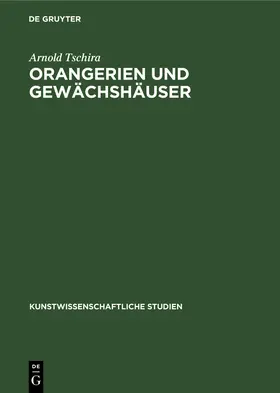 DE GRUYTER

Arnold Tschira

ORANGERIEN UND GEWÄCHSHÄUSER

KUNSTWISSENSCHAFTLICHE STUDIEN

DE
G